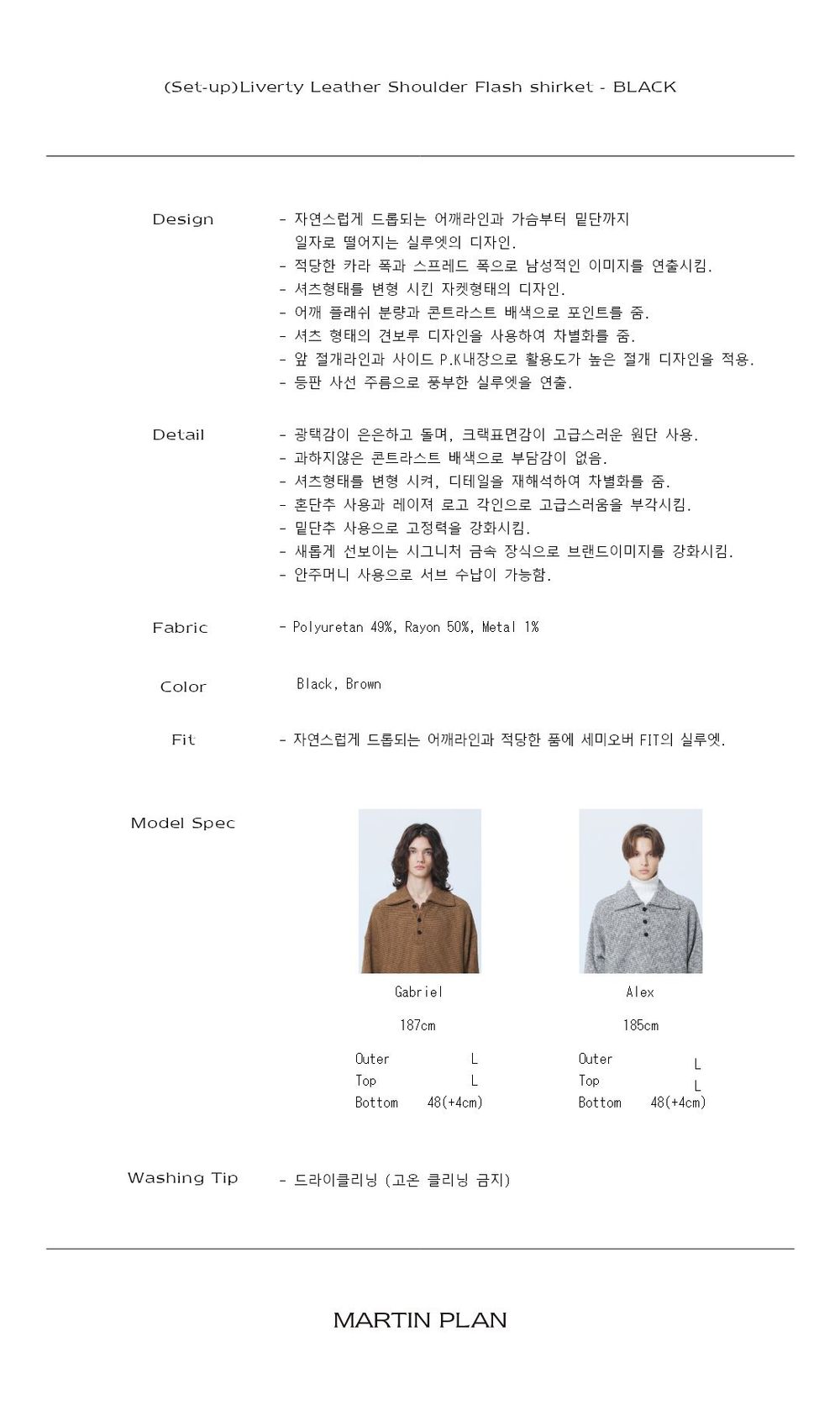 (Set-up)Liverty Leather Shoulder Flash shirket - BLACK

Design

- 자연스럽게 드롭되는 어깨라인과 가슴부터 밑단까지 일자로 떨어지는 실루엣의 디자인.
- 적당한 카라 폭과 스프레드 폭으로 남성적인 이미지를 연출시킴.
- 셔츠형태를 변형 시킨 자켓형태의 디자인.
- 어깨 플래쉬 분량과 콘트라스트 배색으로 포인트를 줌.
- 셔츠 형태의 견보루 디자인을 사용하여 차별화를 줌.
- 앞 절개라인과 사이드 P.K내장으로 활용도가 높은 절개 디자인을 적용.
- 등판 사선 주름으로 풍부한 실루엣을 연출.

Detail

- 광택감이 은은하고 돌며, 크랙표면감이 고급스러운 원단 사용.
- 과하지않은 콘트라스트 배색으로 부담감이 없음.
- 셔츠형태를 변형 시켜, 디테일을 재해석하여 차별화를 줌.
- 혼단추 사용과 레이져 로고 각인으로 고급스러움을 부각시킴.
- 밑단추 사용으로 고정력을 강화시킴.
- 새롭게 선보이는 시그니처 금속 장식으로 브랜드이미지를 강화시킴.
- 안주머니 사용으로 서브 수납이 가능함.

Fabric

- Polyuretan 49%, Rayon 50%, Metal 1%

Color

Black, Brown

Fit

- 자연스럽게 드롭되는 어깨라인과 적당한 품에 세미오버 FIT의 실루엣.

Model Spec

Gabriel

187cm

Outer L
Top L
Bottom 48(+4cm)

Alex

185cm

Outer L
Top L
Bottom 48(+4cm)

Washing Tip

- 드라이클리닝 (고온 클리닝 금지)

MARTIN PLAN